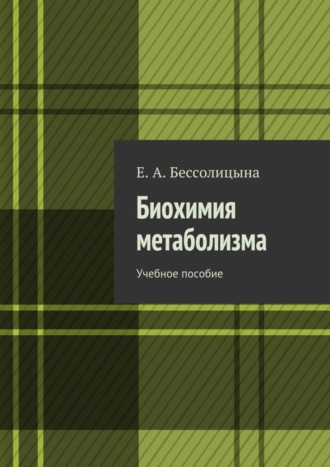 Е. А. Бессолицына

Биохимия метаболизма

Учебное пособие